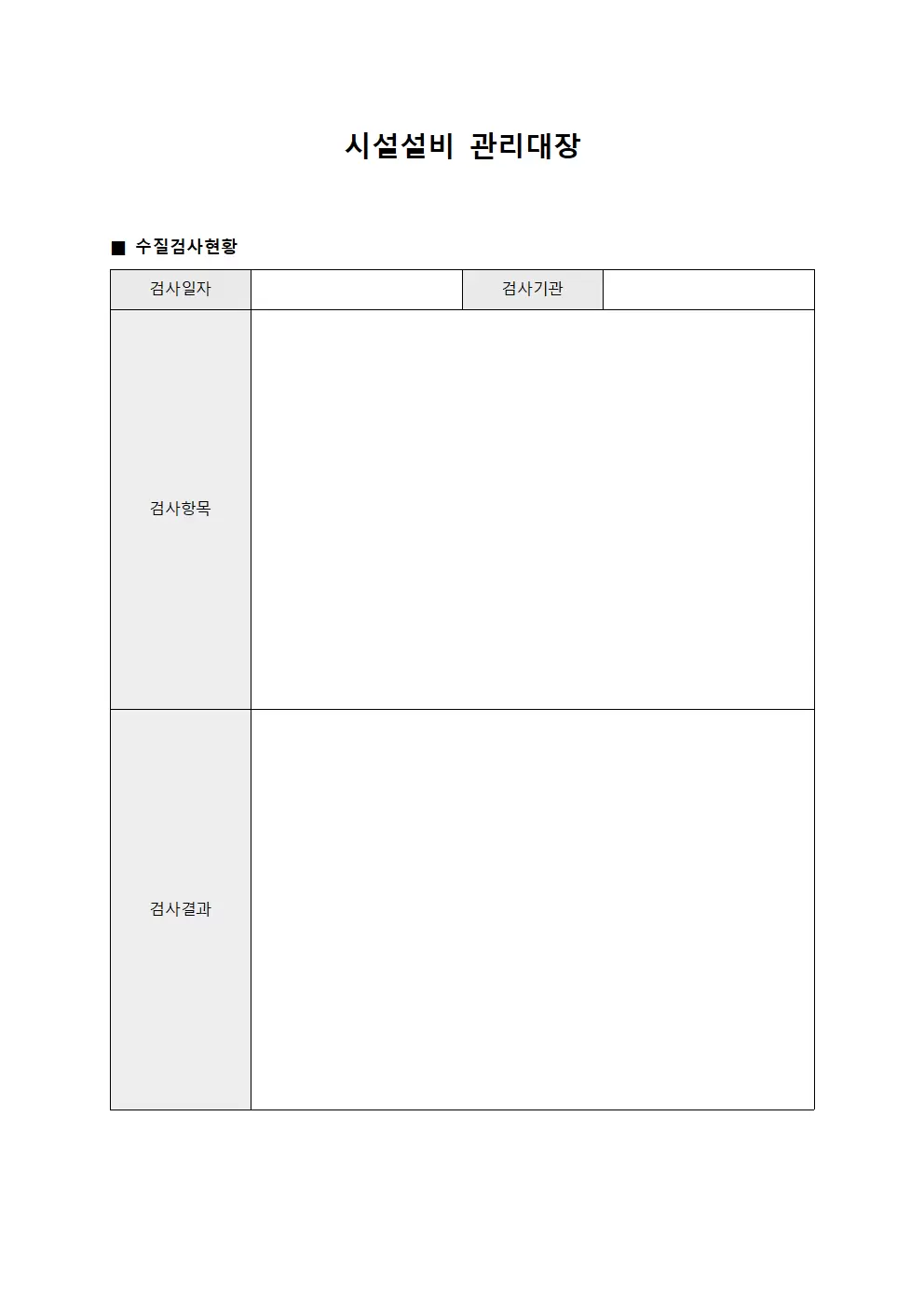 시설설비 관리대장

■ 수질검사현황

| 검사일자 | | 검사기관 | |
|---|---|---|---|
| 검사항목 | | | |
| 검사결과 | | | |